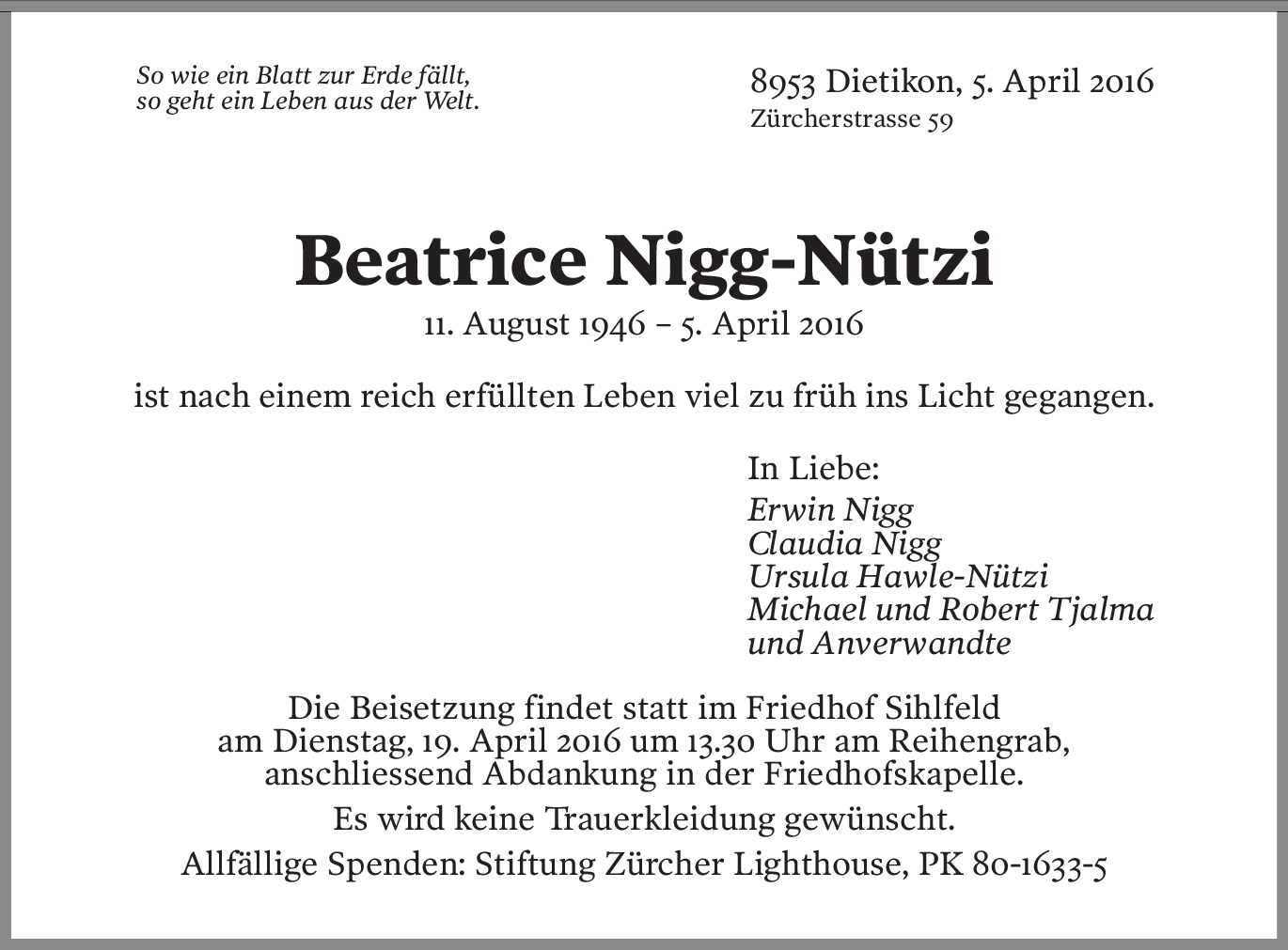 So wie ein Blatt zur Erde fällt,
so geht ein Leben aus der Welt.

8953 Dietikon, 5. April 2016
Zürcherstrasse 59

Beatrice Nigg-Nützi
11. August 1946 – 5. April 2016

ist nach einem reich erfüllten Leben viel zu früh ins Licht gegangen.

In Liebe:
Erwin Nigg
Claudia Nigg
Ursula Hawle-Nützi
Michael und Robert Tjalma
und Anverwandte

Die Beisetzung findet statt im Friedhof Sihlfeld am Dienstag, 19. April 2016 um 13.30 Uhr am Reihengrab, anschliessend Abdankung in der Friedhofskapelle.

Es wird keine Trauerkleidung gewünscht.

Allfällige Spenden: Stiftung Zürcher Lighthouse, PK 80-1633-5